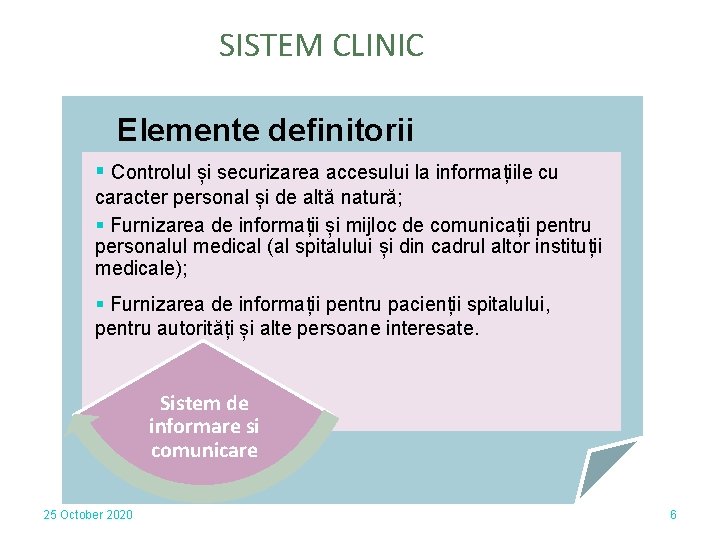 SISTEM CLINIC

Elemente definitorii

▪ Controlul și securizarea accesului la informațiile cu caracter personal și de altă natură;

▪ Furnizarea de informații și mijloc de comunicații pentru personalul medical (al spitalului și din cadrul altor instituții medicale);

▪ Furnizarea de informații pentru pacienții spitalului, pentru autorități și alte persoane interesate.

Sistem de informare si comunicare

25 October 2020

6